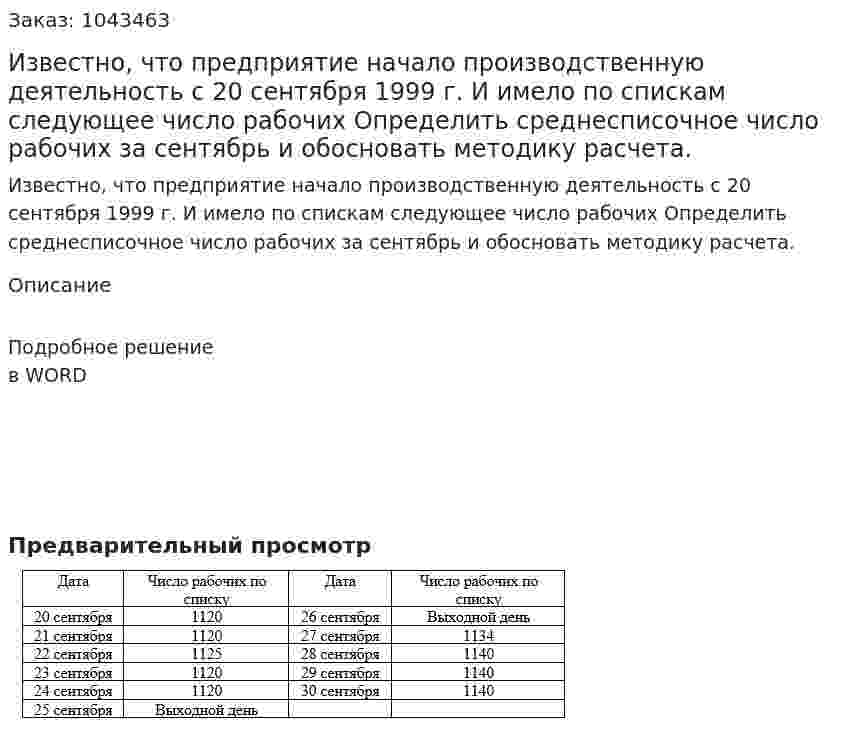 Заказ: 1043463

Известно, что предприятие начало производственную деятельность с 20 сентября 1999 г. И имело по спискам следующее число рабочих Определить среднесписочное число рабочих за сентябрь и обосновать методику расчета.

Известно, что предприятие начало производственную деятельность с 20 сентября 1999 г. И имело по спискам следующее число рабочих Определить среднесписочное число рабочих за сентябрь и обосновать методику расчета.

Описание

Подробное решение
в WORD

Предварительный просмотр

| Дата | Число рабочих по списку | Дата | Число рабочих по списку |
|---|---|---|---|
| 20 сентября | 1120 | 26 сентября | Выходной день |
| 21 сентября | 1120 | 27 сентября | 1134 |
| 22 сентября | 1125 | 28 сентября | 1140 |
| 23 сентября | 1120 | 29 сентября | 1140 |
| 24 сентября | 1120 | 30 сентября | 1140 |
| 25 сентября | Выходной день | | |